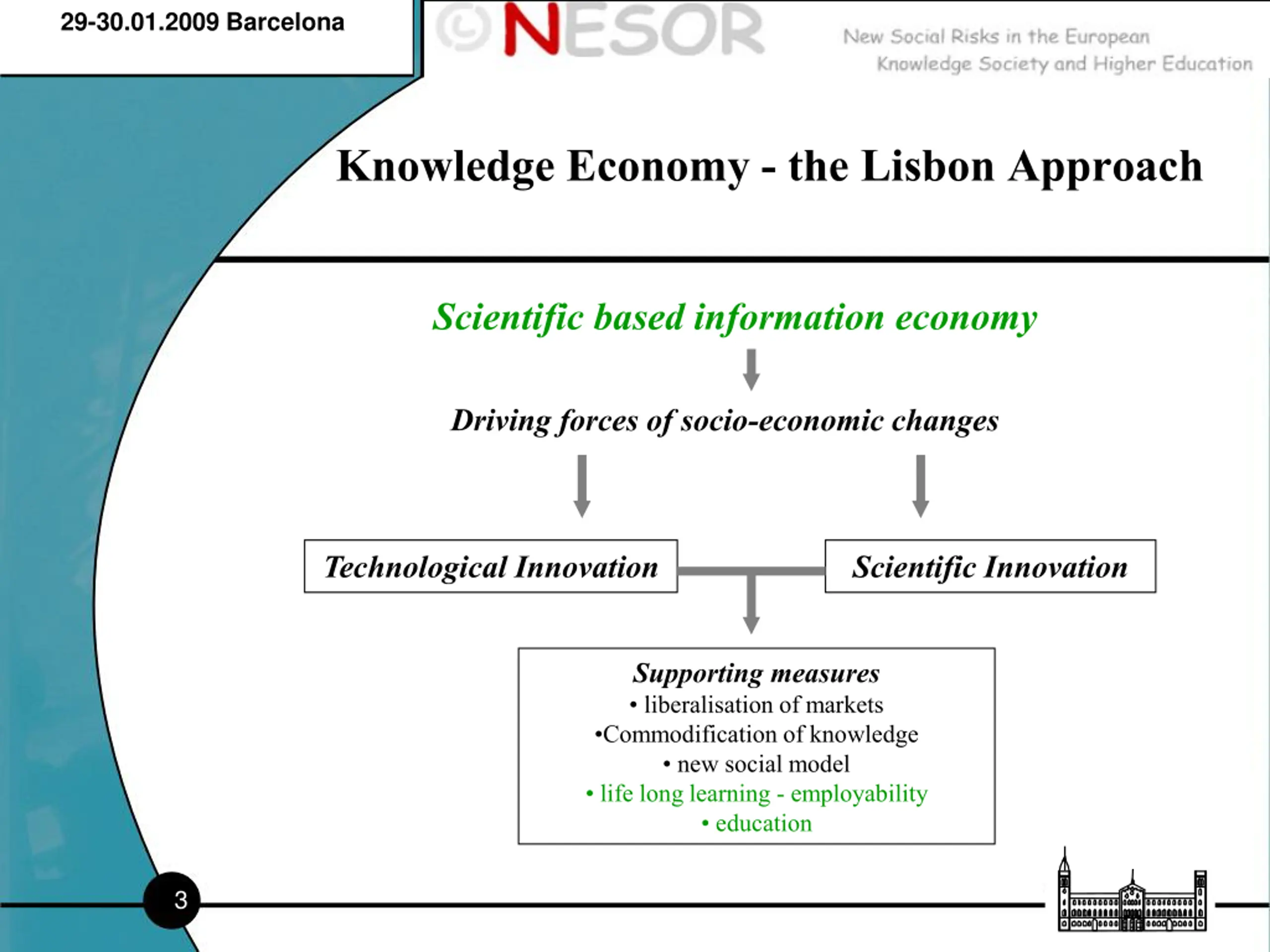 29-30.01.2009 Barcelona

NESOR

New Social Risks in the European Knowledge Society and Higher Education

Knowledge Economy - the Lisbon Approach

Scientific based information economy

Driving forces of socio-economic changes

Technological Innovation

Scientific Innovation

Supporting measures
• liberalisation of markets
•Commodification of knowledge
• new social model
• life long learning - employability
• education

3